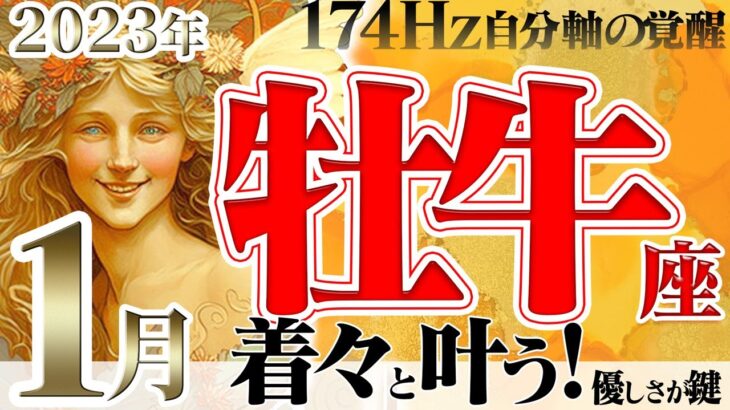 2023年

174Hz自分軸の覚醒

牡牛座

1月

着々と叶う!

優しさが鍵